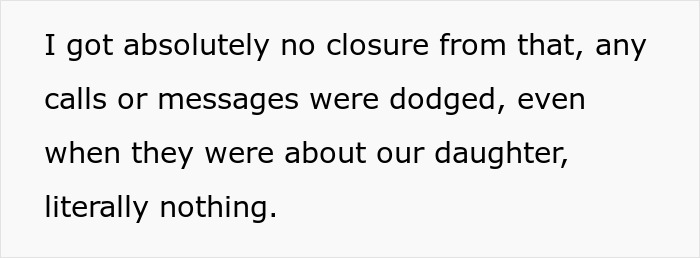 I got absolutely no closure from that, any calls or messages were dodged, even when they were about our daughter, literally nothing.